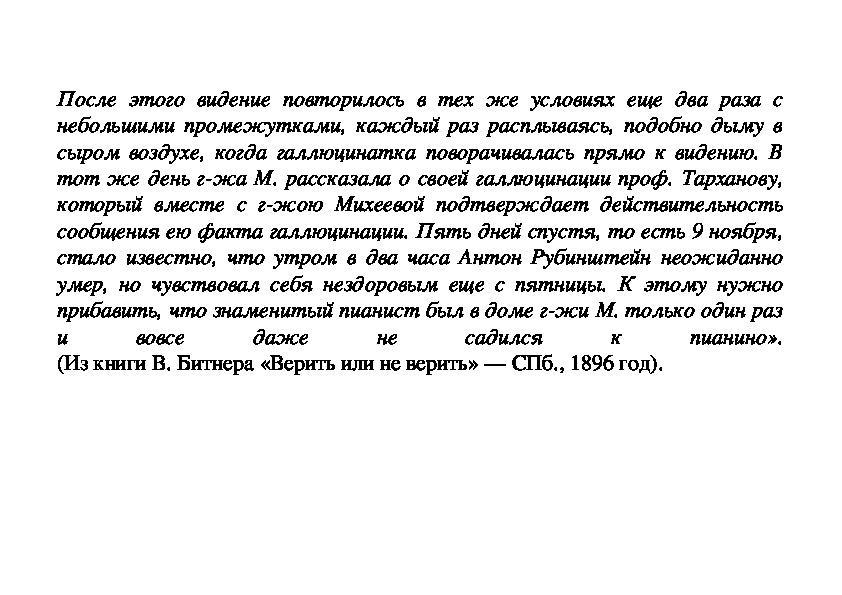 После этого видение повторилось в тех же условиях еще два раза с небольшими промежутками, каждый раз расплываясь, подобно дыму в сыром воздухе, когда галлюцинатка поворачивалась прямо к видению. В тот же день г-жа М. рассказала о своей галлюцинации проф. Тарханову, который вместе с г-жою Михеевой подтверждает действительность сообщения ею факта галлюцинации. Пять дней спустя, то есть 9 ноября, стало известно, что утром в два часа Антон Рубинштейн неожиданно умер, но чувствовал себя нездоровым еще с пятницы. К этому нужно прибавить, что знаменитый пианист был в доме г-жи М. только один раз и вовсе даже не садился к пианино».
(Из книги В. Битнера «Верить или не верить» — СПб., 1896 год).